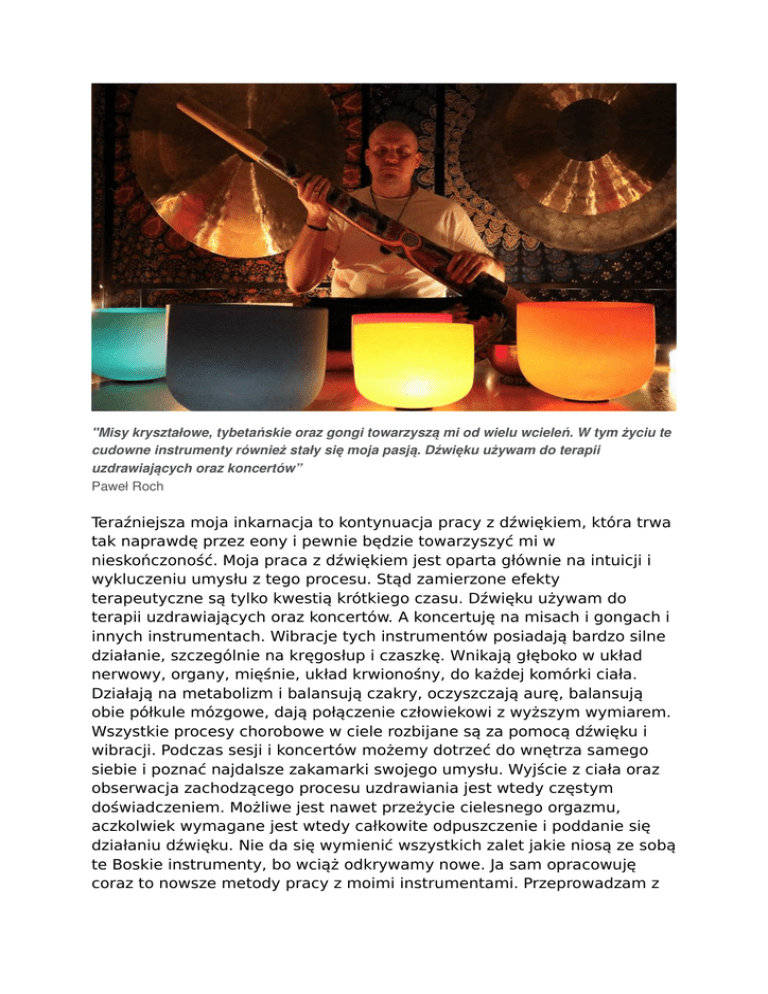 "Misy kryształowe, tybetańskie oraz gongi towarzyszą mi od wielu wcieleń. W tym życiu te cudowne instrumenty również stały się moja pasją. Dźwięku używam do terapii uzdrawiających oraz koncertów"
Paweł Roch

Teraźniejsza moja inkarnacja to kontynuacja pracy z dźwiękiem, która trwa tak naprawdę przez eony i pewnie będzie towarzyszyć mi w nieskończoność. Moja praca z dźwiękiem jest oparta głównie na intuicji i wykluczeniu umysłu z tego procesu. Stąd zamierzone efekty terapeutyczne są tylko kwestią krótkiego czasu. Dźwięku używam do terapii uzdrawiających oraz koncertów. A koncertuję na misach i gongach i innych instrumentach. Wibracje tych instrumentów posiadają bardzo silne działanie, szczególnie na kręgosłup i czaszkę. Wnikają głęboko w układ nerwowy, organy, mięśnie, układ krwionośny, do każdej komórki ciała. Działają na metabolizm i balansują czakry, oczyszczają aurę, balansują obie półkule mózgowe, dają połączenie człowiekowi z wyższym wymiarem. Wszystkie procesy chorobowe w ciele rozbijane są za pomocą dźwięku i wibracji. Podczas sesji i koncertów możemy dotrzeć do wnętrza samego siebie i poznać najdalsze zakamarki swojego umysłu. Wyjście z ciała oraz obserwacja zachodzącego procesu uzdrawiania jest wtedy częstym doświadczeniem. Możliwe jest nawet przeżycie cielesnego orgazmu, aczkolwiek wymagane jest wtedy całkowite odpuszczenie i poddanie się działaniu dźwięku. Nie da się wymienić wszystkich zalet jakie niosą ze sobą te Boskie instrumenty, bo wciąż odkrywamy nowe. Ja sam opracowuję coraz to nowsze metody pracy z moimi instrumentami. Przeprowadzam z